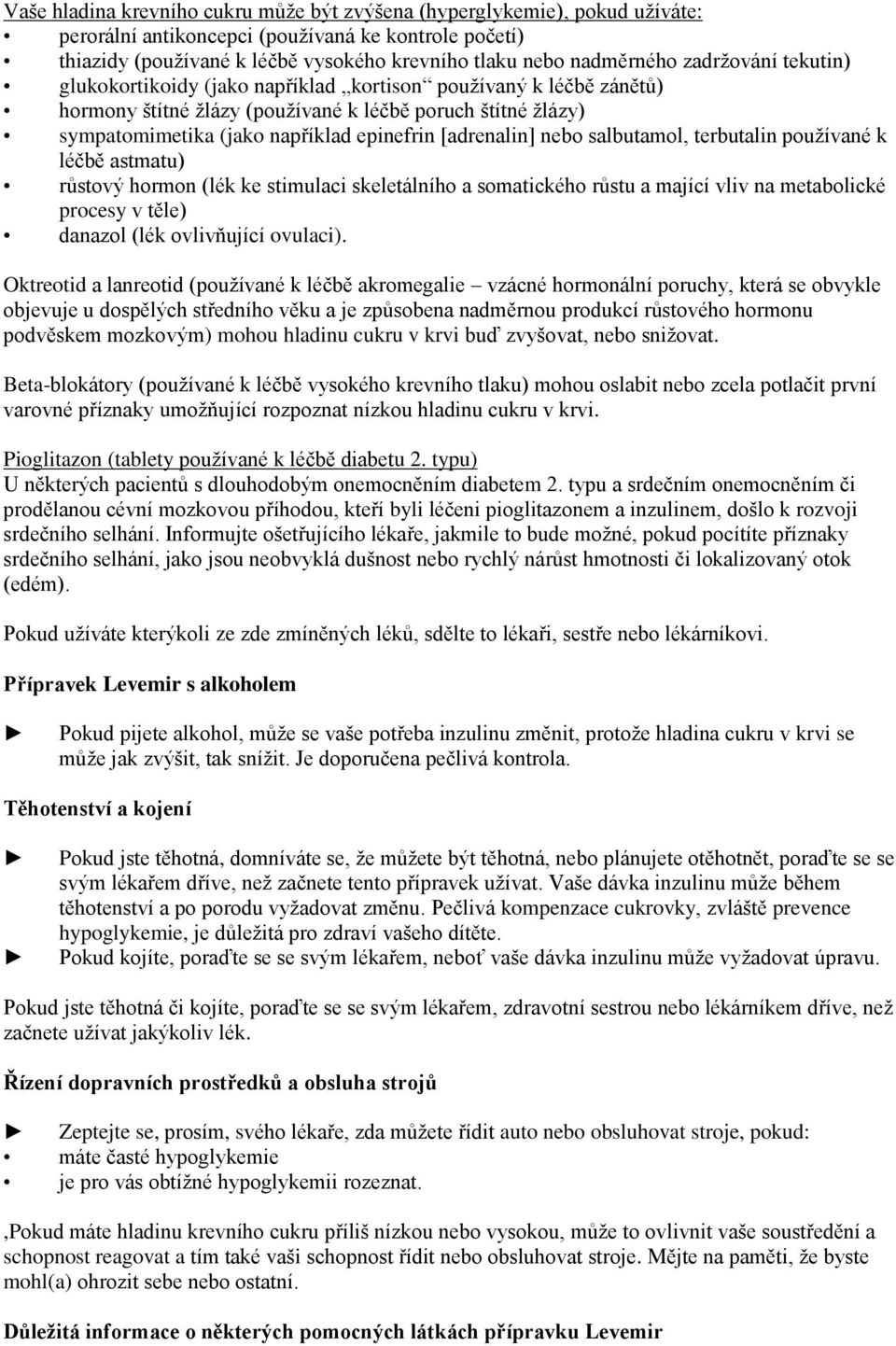 Vaše hladina krevního cukru může být zvýšena (hyperglykemie), pokud užíváte:
• perorální antikoncepci (používaná ke kontrole početí)
• thiazidy (používané k léčbě vysokého krevního tlaku nebo nadměrného zadržování tekutin)
• glukokortikoidy (jako například „kortison“ používaný k léčbě zánětů)
• hormony štítné žlázy (používané k léčbě poruch štítné žlázy)
• sympatomimetika (jako například epinefrin [adrenalin] nebo salbutamol, terbutalin používané k léčbě astmatu)
• růstový hormon (lék ke stimulaci skeletálního a somatického růstu a mající vliv na metabolické procesy v těle)
• danazol (lék ovlivňující ovulaci).

Oktreotid a lanreotid (používané k léčbě akromegalie – vzácné hormonální poruchy, která se obvykle objevuje u dospělých středního věku a je způsobena nadměrnou produkcí růstového hormonu podvěskem mozkovým) mohou hladinu cukru v krvi buď zvyšovat, nebo snižovat.

Beta-blokátory (používané k léčbě vysokého krevního tlaku) mohou oslabit nebo zcela potlačit první varovné příznaky umožňující rozpoznat nízkou hladinu cukru v krvi.

Pioglitazon (tablety používané k léčbě diabetu 2. typu)
U některých pacientů s dlouhodobým onemocněním diabetem 2. typu a srdečním onemocněním či prodělanou cévní mozkovou příhodou, kteří byli léčeni pioglitazonem a inzulinem, došlo k rozvoji srdečního selhání. Informujte ošetřujícího lékaře, jakmile to bude možné, pokud pocítíte příznaky srdečního selhání, jako jsou neobvyklá dušnost nebo rychlý nárůst hmotnosti či lokalizovaný otok (edém).

Pokud užíváte kterýkoli ze zde zmíněných léků, sdělte to lékaři, sestře nebo lékárníkovi.

Přípravek Levemir s alkoholem

► Pokud pijete alkohol, může se vaše potřeba inzulinu změnit, protože hladina cukru v krvi se může jak zvýšit, tak snížit. Je doporučena pečlivá kontrola.

Těhotenství a kojení

► Pokud jste těhotná, domníváte se, že můžete být těhotná, nebo plánujete otěhotnět, poraďte se se svým lékařem dříve, než začnete tento přípravek užívat. Vaše dávka inzulinu může během těhotenství a po porodu vyžadovat změnu. Pečlivá kompenzace cukrovky, zvláště prevence hypoglykemie, je důležitá pro zdraví vašeho dítěte.
► Pokud kojíte, poraďte se se svým lékařem, neboť vaše dávka inzulinu může vyžadovat úpravu.

Pokud jste těhotná či kojíte, poraďte se se svým lékařem, zdravotní sestrou nebo lékárníkem dříve, než začnete užívat jakýkoliv lék.

Řízení dopravních prostředků a obsluha strojů

► Zeptejte se, prosím, svého lékaře, zda můžete řídit auto nebo obsluhovat stroje, pokud:
• máte časté hypoglykemie
• je pro vás obtížné hypoglykemii rozeznat.

‚Pokud máte hladinu krevního cukru příliš nízkou nebo vysokou, může to ovlivnit vaše soustředění a schopnost reagovat a tím také vaši schopnost řídit nebo obsluhovat stroje. Mějte na paměti, že byste mohl(a) ohrozit sebe nebo ostatní.

Důležitá informace o některých pomocných látkách přípravku Levemir